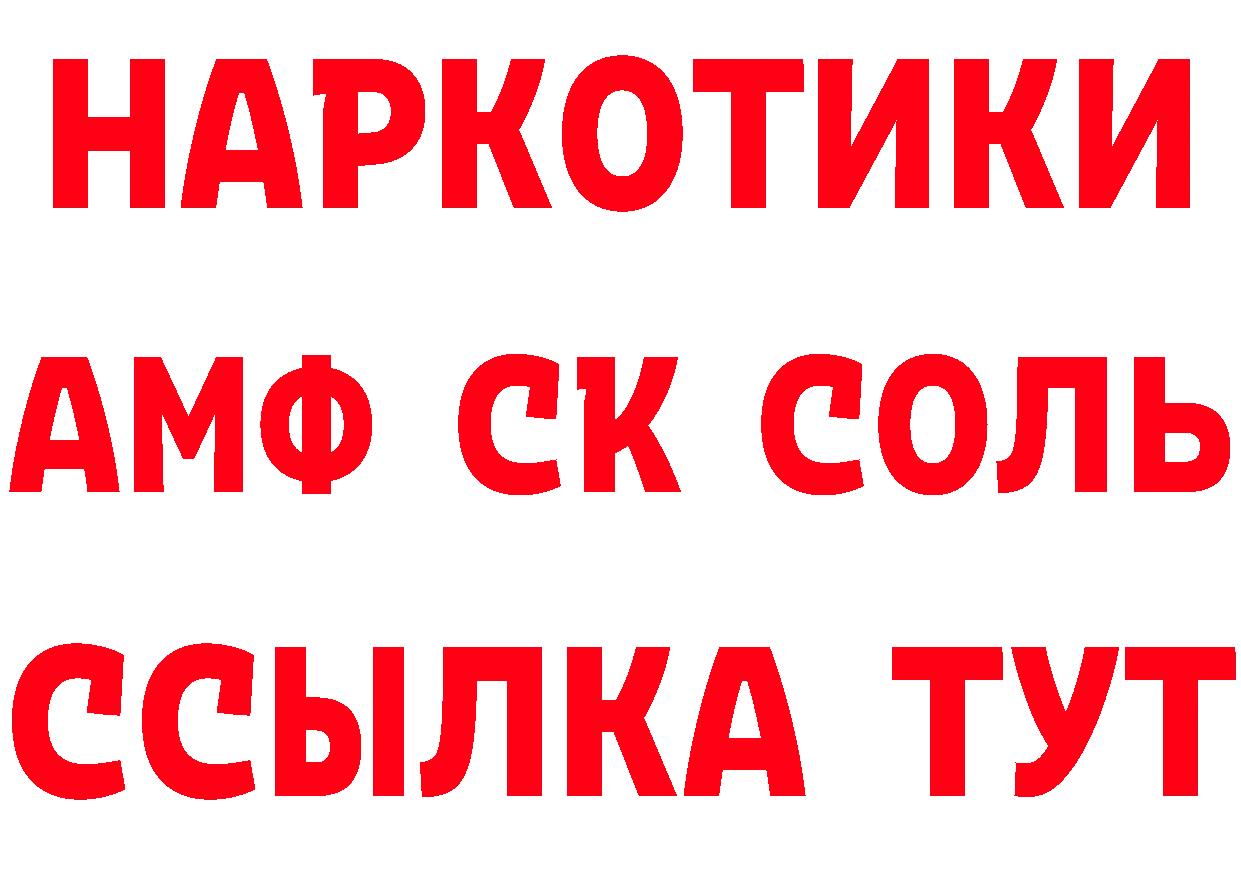 НАРКОТИКИ
АМФ СК СОЛЬ
ССЫЛКА ТУТ